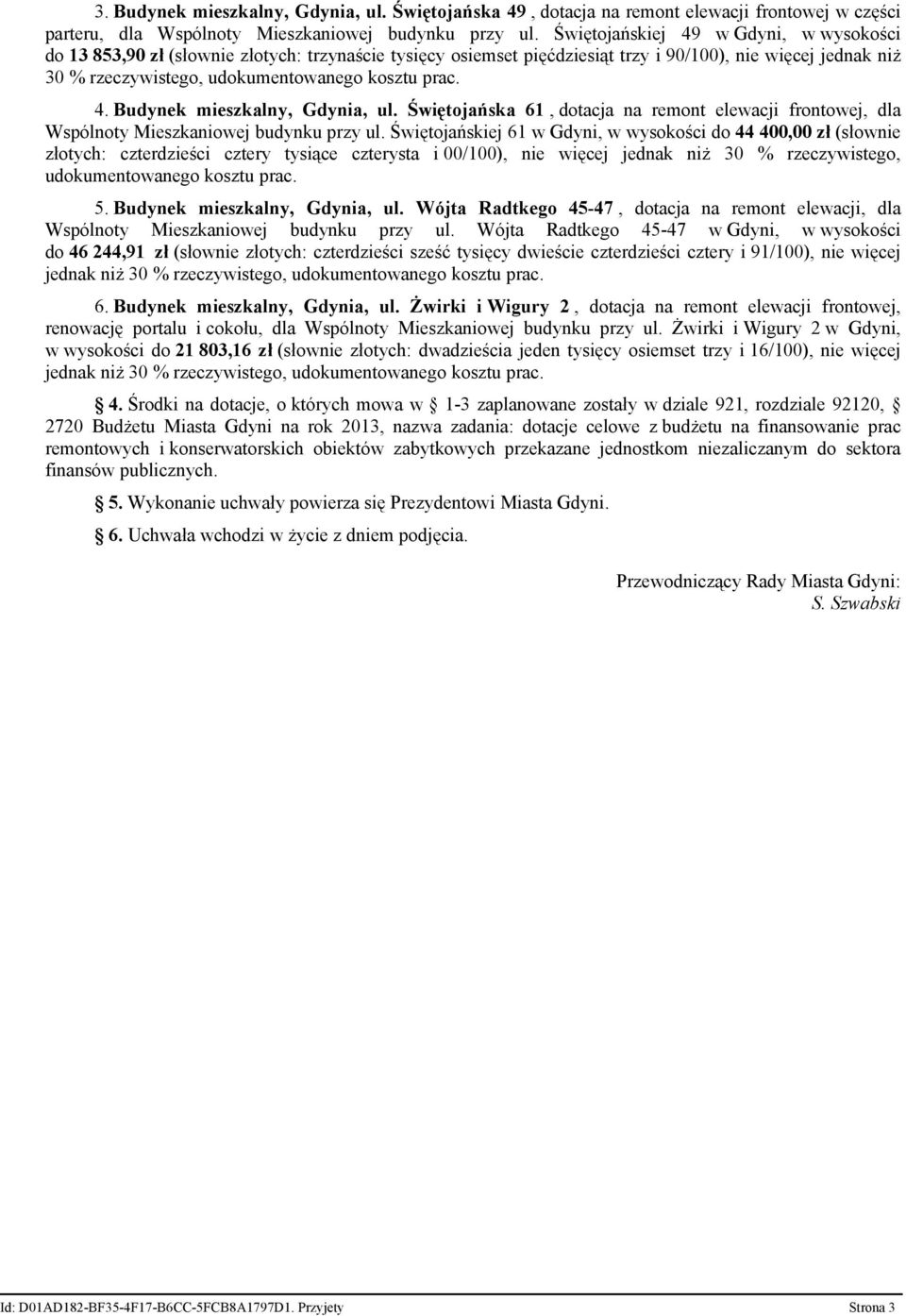 3. Budynek mieszkalny, Gdynia, ul. Świętojańska 49 , dotacja na remont elewacji frontowej w części parteru, dla Wspólnoty Mieszkaniowej budynku przy ul. Świętojańskiej 49 w Gdyni, w wysokości do 13 853,90 zł (słownie złotych: trzynaście tysięcy osiemset pięćdziesiąt trzy i 90/100), nie więcej jednak niż 30 % rzeczywistego, udokumentowanego kosztu prac.

4. Budynek mieszkalny, Gdynia, ul. Świętojańska 61 , dotacja na remont elewacji frontowej, dla Wspólnoty Mieszkaniowej budynku przy ul. Świętojańskiej 61 w Gdyni, w wysokości do 44 400,00 zł (słownie złotych: czterdzieści cztery tysiące czterysta i 00/100), nie więcej jednak niż 30 % rzeczywistego, udokumentowanego kosztu prac.

5. Budynek mieszkalny, Gdynia, ul. Wójta Radtkego 45-47 , dotacja na remont elewacji, dla Wspólnoty Mieszkaniowej budynku przy ul. Wójta Radtkego 45-47 w Gdyni, w wysokości do 46 244,91 zł (słownie złotych: czterdzieści sześć tysięcy dwieście czterdzieści cztery i 91/100), nie więcej jednak niż 30 % rzeczywistego, udokumentowanego kosztu prac.

6. Budynek mieszkalny, Gdynia, ul. Żwirki i Wigury 2 , dotacja na remont elewacji frontowej, renowację portalu i cokołu, dla Wspólnoty Mieszkaniowej budynku przy ul. Żwirki i Wigury 2 w Gdyni, w wysokości do 21 803,16 zł (słownie złotych: dwadzieścia jeden tysięcy osiemset trzy i 16/100), nie więcej jednak niż 30 % rzeczywistego, udokumentowanego kosztu prac.

§ 4. Środki na dotacje, o których mowa w § 1-3 zaplanowane zostały w dziale 921, rozdziale 92120, § 2720 Budżetu Miasta Gdyni na rok 2013, nazwa zadania: dotacje celowe z budżetu na finansowanie prac remontowych i konserwatorskich obiektów zabytkowych przekazane jednostkom niezaliczanym do sektora finansów publicznych.

§ 5. Wykonanie uchwały powierza się Prezydentowi Miasta Gdyni.

§ 6. Uchwała wchodzi w życie z dniem podjęcia.

Przewodniczący Rady Miasta Gdyni:
S. Szwabski

Id: D01AD182-BF35-4F17-B6CC-5FCB8A1797D1. Przyjety Strona 3